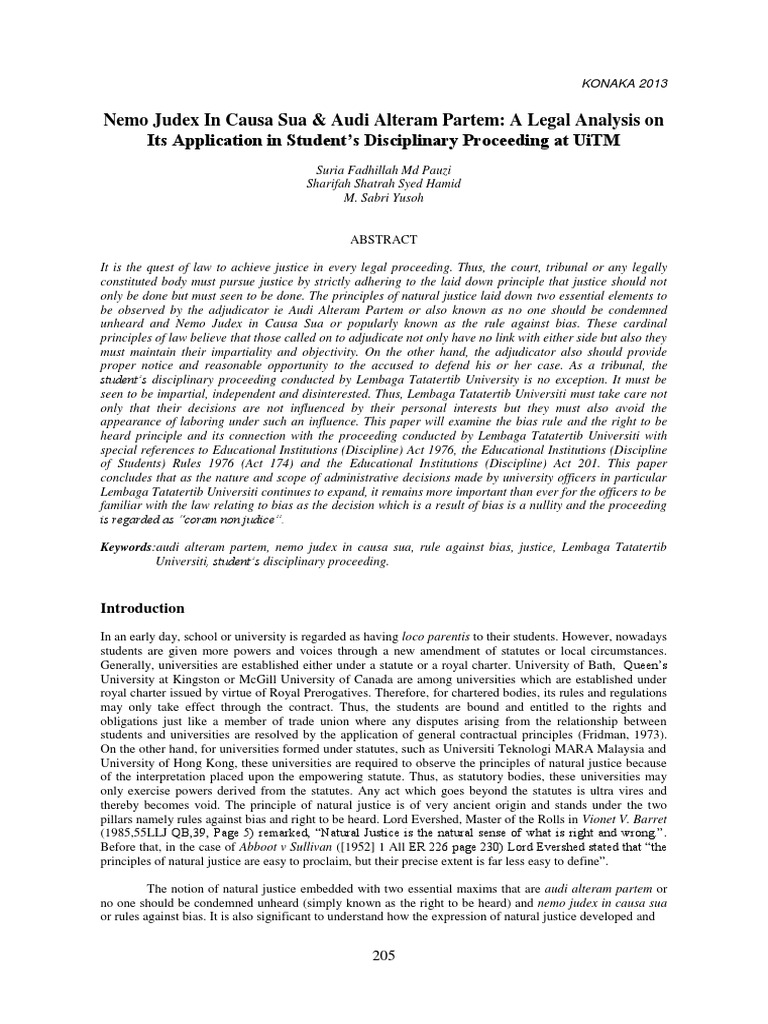 KONAKA 2013

Nemo Judex In Causa Sua & Audi Alteram Partem: A Legal Analysis on Its Application in Student's Disciplinary Proceeding at UiTM

Suria Fadhillah Md Pauzi
Sharifah Shatrah Syed Hamid
M. Sabri Yusoh

ABSTRACT

It is the quest of law to achieve justice in every legal proceeding. Thus, the court, tribunal or any legally constituted body must pursue justice by strictly adhering to the laid down principle that justice should not only be done but must seen to be done. The principles of natural justice laid down two essential elements to be observed by the adjudicator ie Audi Alteram Partem or also known as no one should be condemned unheard and Nemo Judex in Causa Sua or popularly known as the rule against bias. These cardinal principles of law believe that those called on to adjudicate not only have no link with either side but also they must maintain their impartiality and objectivity. On the other hand, the adjudicator also should provide proper notice and reasonable opportunity to the accused to defend his or her case. As a tribunal, the student's disciplinary proceeding conducted by Lembaga Tatatertib University is no exception. It must be seen to be impartial, independent and disinterested. Thus, Lembaga Tatatertib Universiti must take care not only that their decisions are not influenced by their personal interests but they must also avoid the appearance of laboring under such an influence. This paper will examine the bias rule and the right to be heard principle and its connection with the proceeding conducted by Lembaga Tatatertib Universiti with special references to Educational Institutions (Discipline) Act 1976, the Educational Institutions (Discipline of Students) Rules 1976 (Act 174) and the Educational Institutions (Discipline) Act 201. This paper concludes that as the nature and scope of administrative decisions made by university officers in particular Lembaga Tatatertib Universiti continues to expand, it remains more important than ever for the officers to be familiar with the law relating to bias as the decision which is a result of bias is a nullity and the proceeding is regarded as "coram non judice".

Keywords:audi alteram partem, nemo judex in causa sua, rule against bias, justice, Lembaga Tatatertib Universiti, student's disciplinary proceeding.

Introduction

In an early day, school or university is regarded as having loco parentis to their students. However, nowadays students are given more powers and voices through a new amendment of statutes or local circumstances. Generally, universities are established either under a statute or a royal charter. University of Bath, Queen's University at Kingston or McGill University of Canada are among universities which are established under royal charter issued by virtue of Royal Prerogatives. Therefore, for chartered bodies, its rules and regulations may only take effect through the contract. Thus, the students are bound and entitled to the rights and obligations just like a member of trade union where any disputes arising from the relationship between students and universities are resolved by the application of general contractual principles (Fridman, 1973). On the other hand, for universities formed under statutes, such as Universiti Teknologi MARA Malaysia and University of Hong Kong, these universities are required to observe the principles of natural justice because of the interpretation placed upon the empowering statute. Thus, as statutory bodies, these universities may only exercise powers derived from the statutes. Any act which goes beyond the statutes is ultra vires and thereby becomes void. The principle of natural justice is of very ancient origin and stands under the two pillars namely rules against bias and right to be heard. Lord Evershed, Master of the Rolls in Vionet V. Barret (1985,55LLJ QB,39, Page 5) remarked, "Natural Justice is the natural sense of what is right and wrong". Before that, in the case of Abboot v Sullivan ([1952] 1 All ER 226 page 230) Lord Evershed stated that "the principles of natural justice are easy to proclaim, but their precise extent is far less easy to define".

The notion of natural justice embedded with two essential maxims that are audi alteram partem or no one should be condemned unheard (simply known as the right to be heard) and nemo judex in causa sua or rules against bias. It is also significant to understand how the expression of natural justice developed and

205